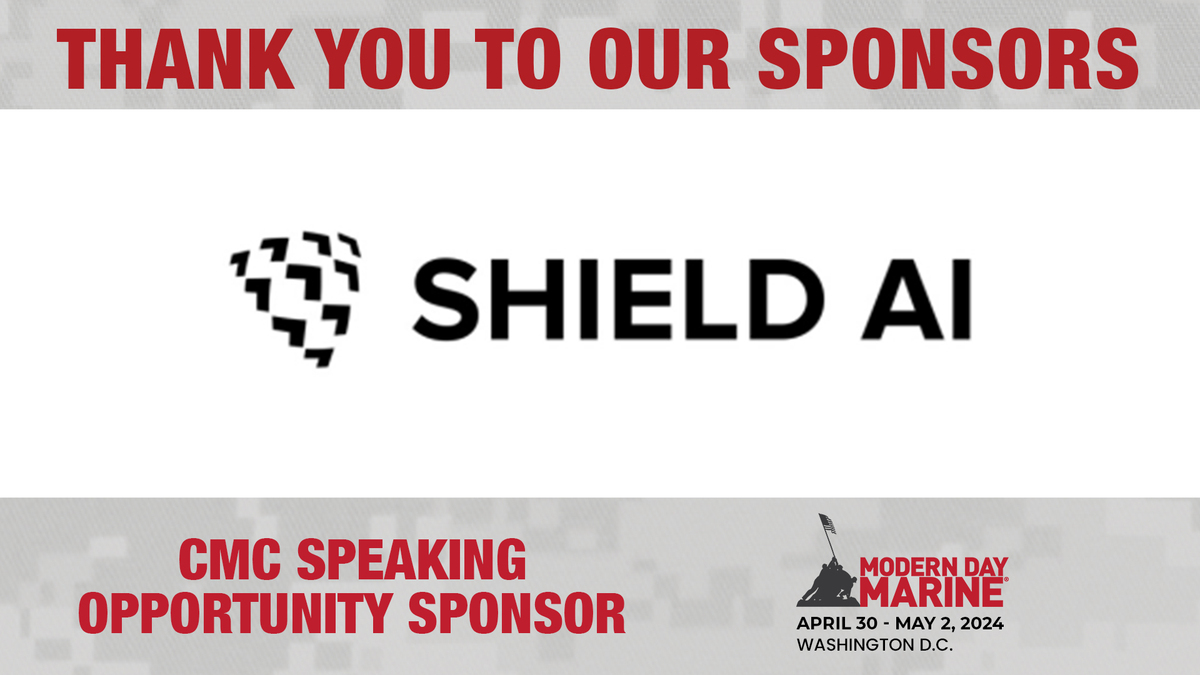 THANK YOU TO OUR SPONSORS

SHIELD AI

CMC SPEAKING OPPORTUNITY SPONSOR

MODERN DAY MARINE®
APRIL 30 - MAY 2, 2024
WASHINGTON D.C.